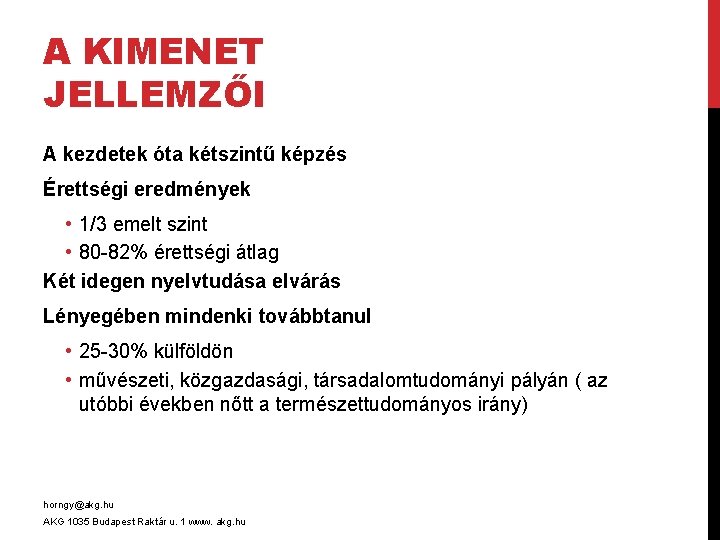 A KIMENET JELLEMZŐI

A kezdetek óta kétszintű képzés

Érettségi eredmények

• 1/3 emelt szint
• 80-82% érettségi átlag

Két idegen nyelvtudása elvárás

Lényegében mindenki továbbtanul

• 25-30% külföldön
• művészeti, közgazdasági, társadalomtudományi pályán ( az utóbbi években nőtt a természettudományos irány)

horngy@akg.hu
AKG 1035 Budapest Raktár u. 1 www. akg.hu